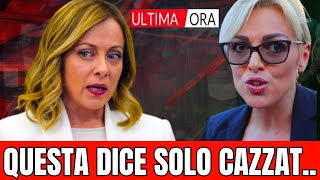 ULTIMA ORA

QUESTA DICE SOLO CAZZAT..